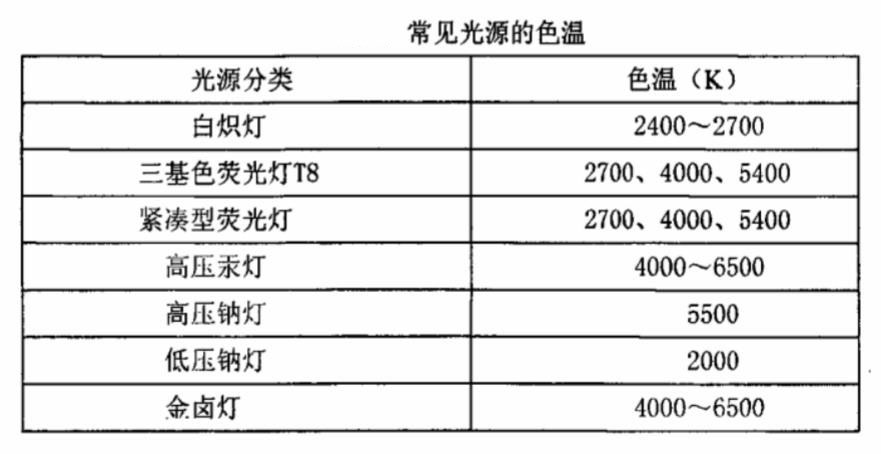 常见光源的色温

| 光源分类 | 色温（K） |
|---|---|
| 白炽灯 | 2400～2700 |
| 三基色荧光灯T8 | 2700、4000、5400 |
| 紧凑型荧光灯 | 2700、4000、5400 |
| 高压汞灯 | 4000～6500 |
| 高压钠灯 | 5500 |
| 低压钠灯 | 2000 |
| 金卤灯 | 4000～6500 |